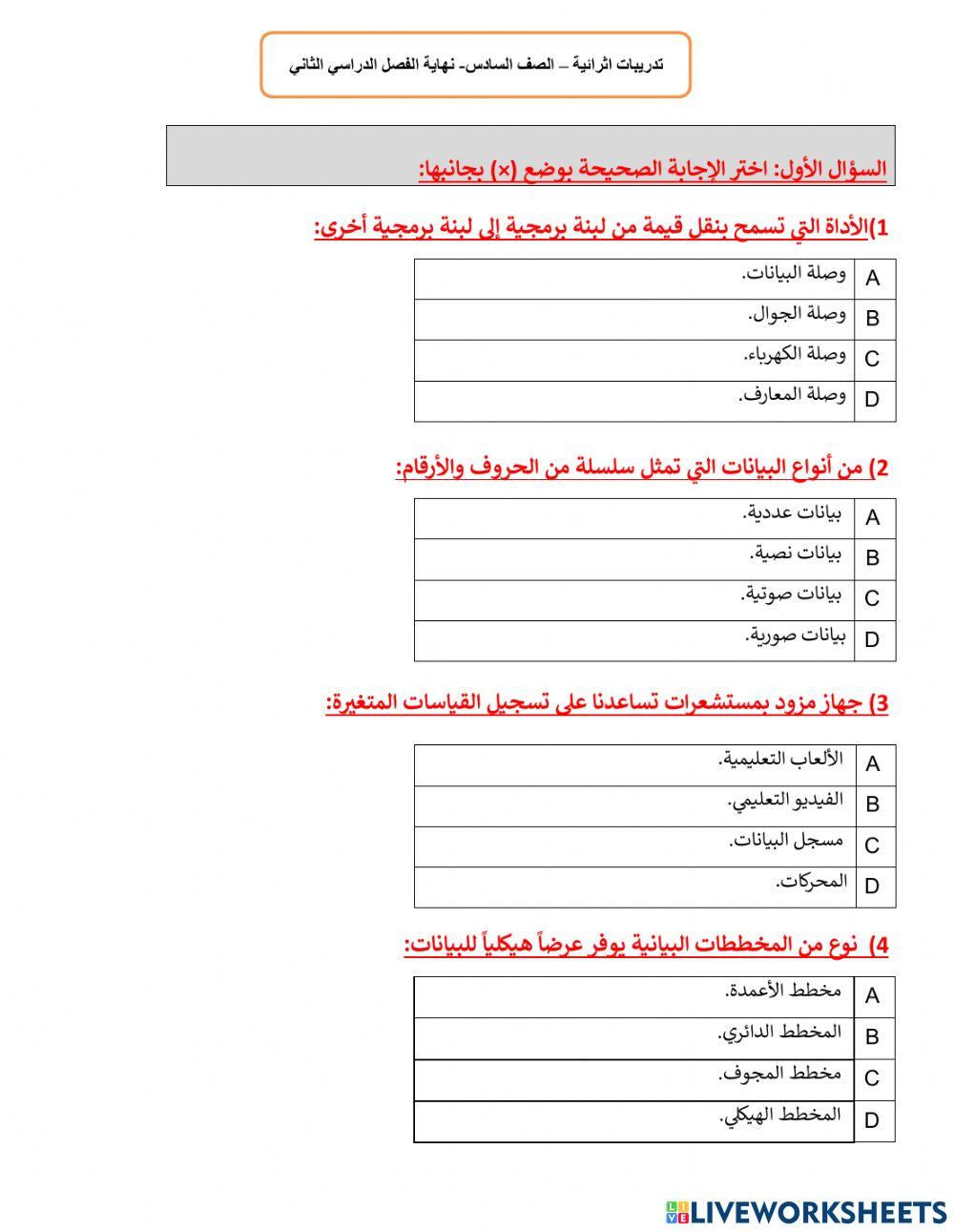 تدريبات اثرائية – الصف السادس- نهاية الفصل الدراسي الثاني

السؤال الأول: اختر الإجابة الصحيحة بوضع (×) بجانبها:

1)الأداة التي تسمح بنقل قيمة من لبنة برمجية إلى لبنة برمجية أخرى:

| A | وصلة البيانات. |
|---|---|
| B | وصلة الجوال. |
| C | وصلة الكهرباء. |
| D | وصلة المعارف. |

2) من أنواع البيانات التي تمثل سلسلة من الحروف والأرقام:

| A | بيانات عددية. |
|---|---|
| B | بيانات نصية. |
| C | بيانات صوتية. |
| D | بيانات صورية. |

3) جهاز مزود بمستشعرات تساعدنا على تسجيل القياسات المتغيرة:

| A | الألعاب التعليمية. |
|---|---|
| B | الفيديو التعليمي. |
| C | مسجل البيانات. |
| D | المحركات. |

4) نوع من المخططات البيانية يوفر عرضاً هيكلياً للبيانات:

| A | مخطط الأعمدة. |
|---|---|
| B | المخطط الدائري. |
| C | مخطط المجوف. |
| D | المخطط الهيكلي. |

LIVEWORKSHEETS